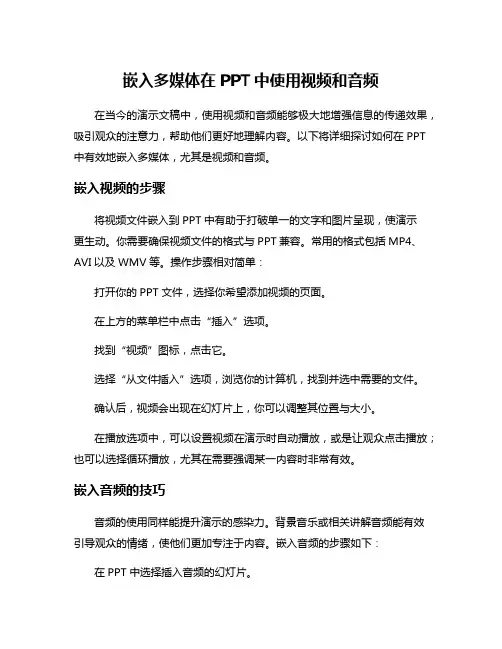 嵌入多媒体在 PPT 中使用视频和音频

在当今的演示文稿中，使用视频和音频能够极大地增强信息的传递效果，吸引观众的注意力，帮助他们更好地理解内容。以下将详细探讨如何在 PPT 中有效地嵌入多媒体，尤其是视频和音频。

嵌入视频的步骤

将视频文件嵌入到 PPT 中有助于打破单一的文字和图片呈现，使演示更生动。你需要确保视频文件的格式与 PPT 兼容。常用的格式包括 MP4、AVI 以及 WMV 等。操作步骤相对简单：

打开你的 PPT 文件，选择你希望添加视频的页面。

在上方的菜单栏中点击“插入”选项。

找到“视频”图标，点击它。

选择“从文件插入”选项，浏览你的计算机，找到并选中需要的文件。

确认后，视频会出现在幻灯片上，你可以调整其位置与大小。

在播放选项中，可以设置视频在演示时自动播放，或是让观众点击播放；也可以选择循环播放，尤其在需要强调某一内容时非常有效。

嵌入音频的技巧

音频的使用同样能提升演示的感染力。背景音乐或相关讲解音频能有效引导观众的情绪，使他们更加专注于内容。嵌入音频的步骤如下：

在 PPT 中选择插入音频的幻灯片。